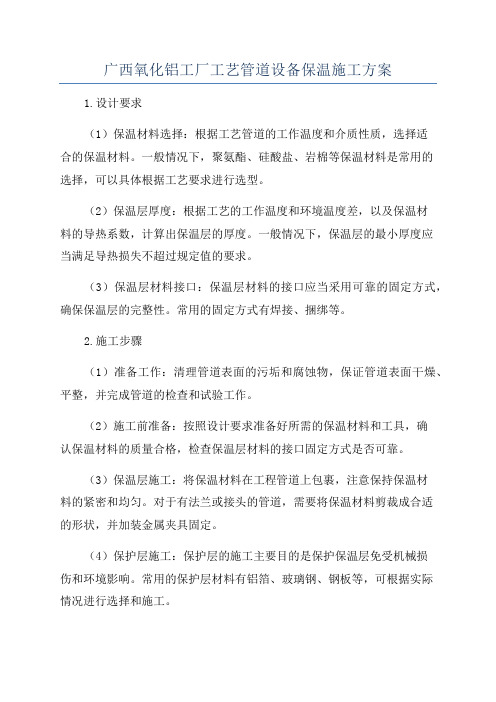 广西氧化铝工厂工艺管道设备保温施工方案

1.设计要求

（1）保温材料选择：根据工艺管道的工作温度和介质性质，选择适合的保温材料。一般情况下，聚氨酯、硅酸盐、岩棉等保温材料是常用的选择，可以具体根据工艺要求进行选型。

（2）保温层厚度：根据工艺的工作温度和环境温度差，以及保温材料的导热系数，计算出保温层的厚度。一般情况下，保温层的最小厚度应当满足导热损失不超过规定值的要求。

（3）保温层材料接口：保温层材料的接口应当采用可靠的固定方式，确保保温层的完整性。常用的固定方式有焊接、捆绑等。

2.施工步骤

（1）准备工作：清理管道表面的污垢和腐蚀物，保证管道表面干燥、平整，并完成管道的检查和试验工作。

（2）施工前准备：按照设计要求准备好所需的保温材料和工具，确认保温材料的质量合格，检查保温层材料的接口固定方式是否可靠。

（3）保温层施工：将保温材料在工程管道上包裹，注意保持保温材料的紧密和均匀。对于有法兰或接头的管道，需要将保温材料剪裁成合适的形状，并加装金属夹具固定。

（4）保护层施工：保护层的施工主要目的是保护保温层免受机械损伤和环境影响。常用的保护层材料有铝箔、玻璃钢、钢板等，可根据实际情况进行选择和施工。